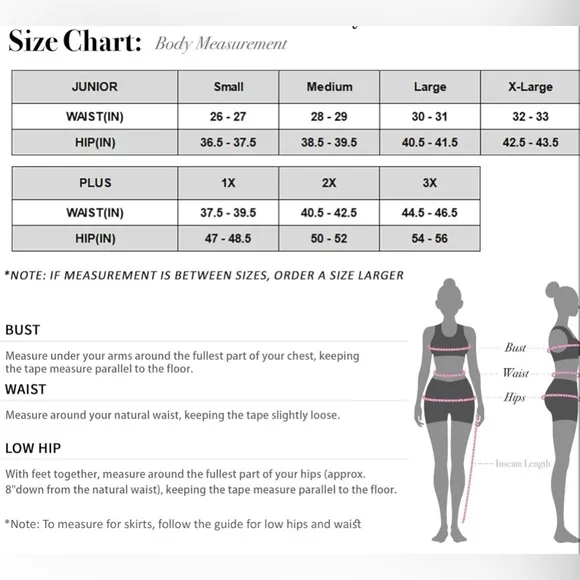 Size Chart: Body Measurement

| JUNIOR | Small | Medium | Large | X-Large |
|---|---|---|---|---|
| WAIST(IN) | 26 - 27 | 28 - 29 | 30 - 31 | 32 - 33 |
| HIP(IN) | 36.5 - 37.5 | 38.5 - 39.5 | 40.5 - 41.5 | 42.5 - 43.5 |

| PLUS | 1X | 2X | 3X |
|---|---|---|---|
| WAIST(IN) | 37.5 - 39.5 | 40.5 - 42.5 | 44.5 - 46.5 |
| HIP(IN) | 47 - 48.5 | 50 - 52 | 54 - 56 |

*NOTE: IF MEASUREMENT IS BETWEEN SIZES, ORDER A SIZE LARGER

BUST

Measure under your arms around the fullest part of your chest, keeping the tape measure parallel to the floor.

WAIST

Measure around your natural waist, keeping the tape slightly loose.

LOW HIP

With feet together, measure around the fullest part of your hips (approx. 8"down from the natural waist), keeping the tape measure parallel to the floor.

*Note: To measure for skirts, follow the guide for low hips and waist

Bust
Waist
Hips
Inseam Length